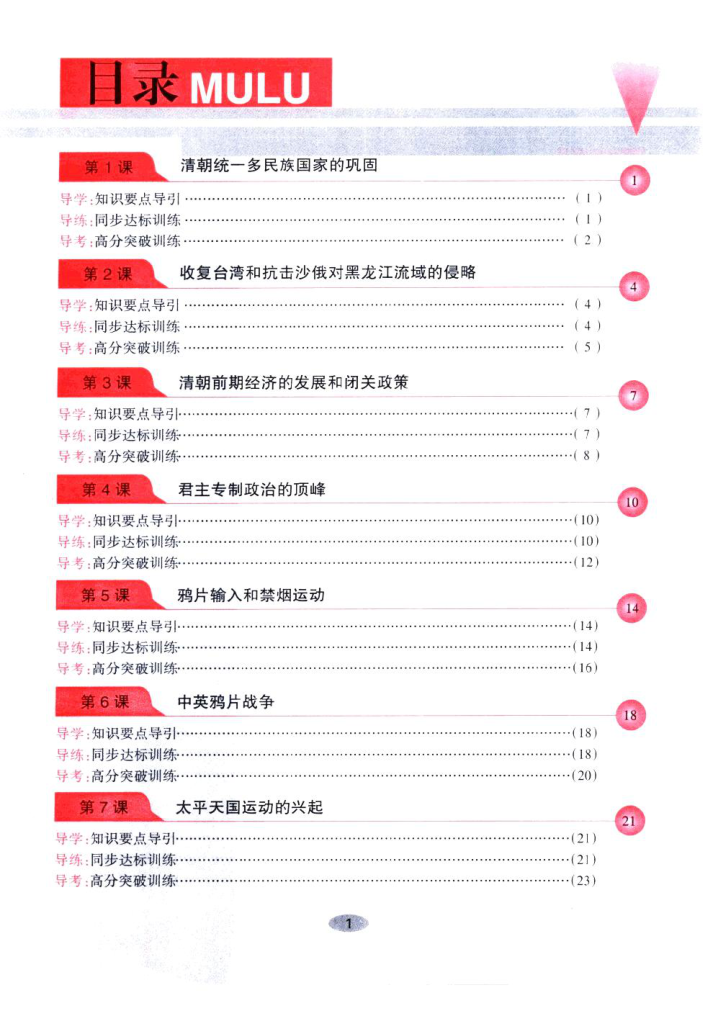 目录MULU

第1课 清朝统一多民族国家的巩固
1
导学:知识要点导引 (1)
导练:同步达标训练 (1)
导考:高分突破训练 (2)

第2课 收复台湾和抗击沙俄对黑龙江流域的侵略
4
导学:知识要点导引 (4)
导练:同步达标训练 (4)
导考:高分突破训练 (5)

第3课 清朝前期经济的发展和闭关政策
7
导学:知识要点导引 (7)
导练:同步达标训练 (7)
导考:高分突破训练 (8)

第4课 君主专制政治的顶峰
10
导学:知识要点导引 (10)
导练:同步达标训练 (10)
导考:高分突破训练 (12)

第5课 鸦片输入和禁烟运动
14
导学:知识要点导引 (14)
导练:同步达标训练 (14)
导考:高分突破训练 (16)

第6课 中英鸦片战争
18
导学:知识要点导引 (18)
导练:同步达标训练 (18)
导考:高分突破训练 (20)

第7课 太平天国运动的兴起
21
导学:知识要点导引 (21)
导练:同步达标训练 (21)
导考:高分突破训练 (23)

1